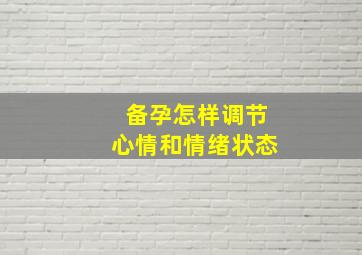 备孕怎样调节
心情和情绪状态